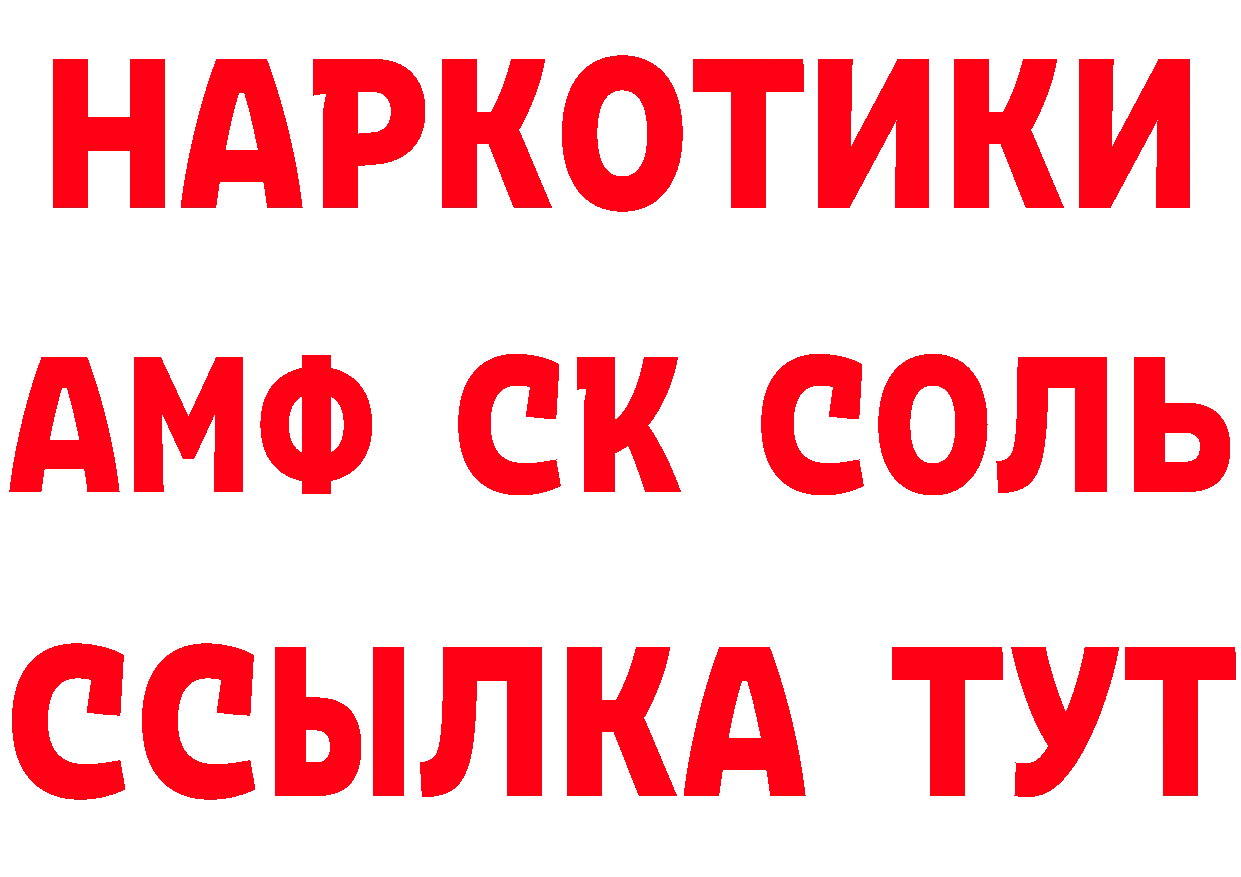 НАРКОТИКИ
АМФ СК СОЛЬ
ССЫЛКА ТУТ